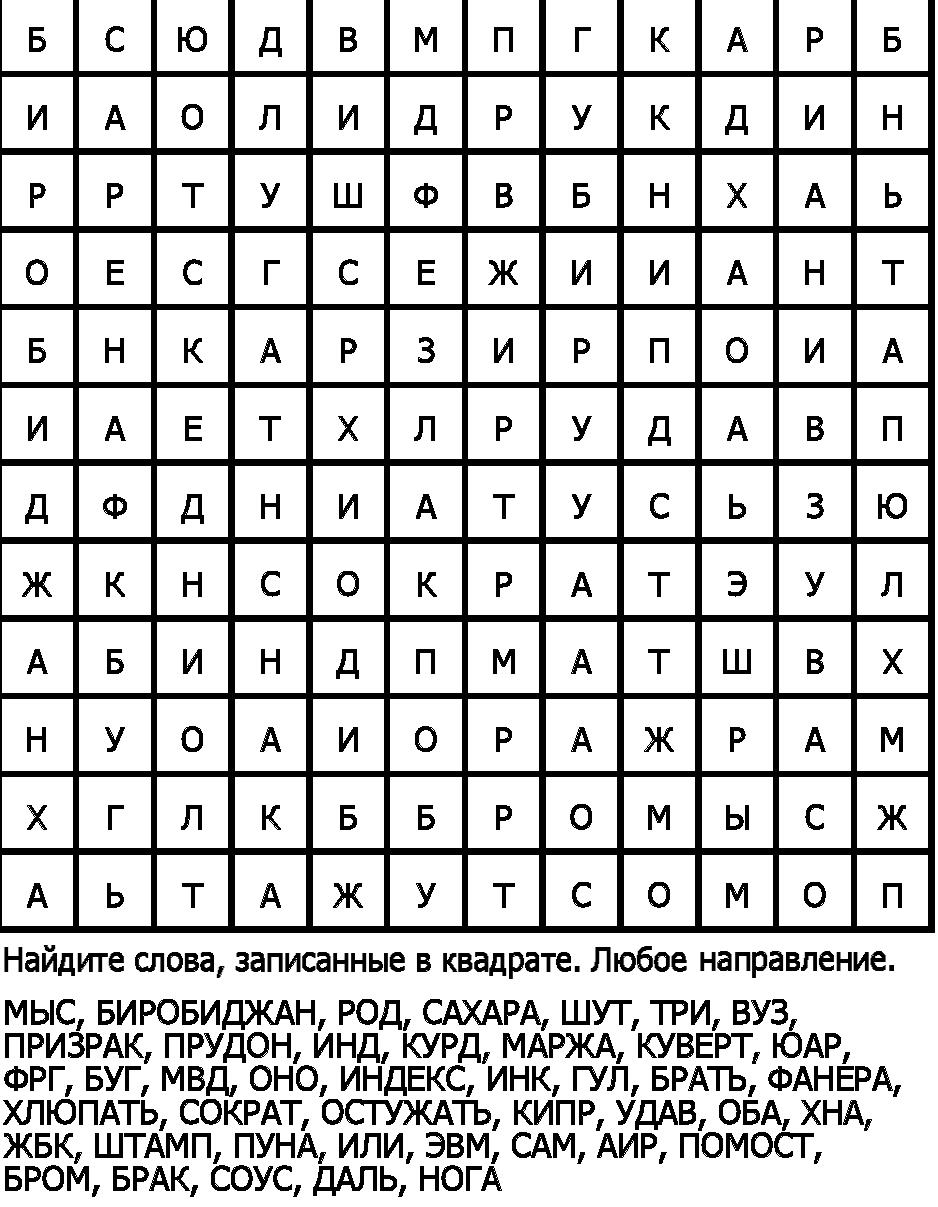 | Б | С | Ю | Д | В | М | П | Г | К | А | Р | Б |
|---|---|---|---|---|---|---|---|---|---|---|---|
| И | А | О | Л | И | Д | Р | У | К | Д | И | Н |
| Р | Р | Т | У | Ш | Ф | В | Б | Н | Х | А | Ь |
| О | Е | С | Г | С | Е | Ж | И | И | А | Н | Т |
| Б | Н | К | А | Р | З | И | Р | П | О | И | А |
| И | А | Е | Т | Х | Л | Р | У | Д | А | В | П |
| Д | Ф | Д | Н | И | А | Т | У | С | Ь | З | Ю |
| Ж | К | Н | С | О | К | Р | А | Т | Э | У | Л |
| А | Б | И | Н | Д | П | М | А | Т | Ш | В | Х |
| Н | У | О | А | И | О | Р | А | Ж | Р | А | М |
| Х | Г | Л | К | Б | Б | Р | О | М | Ы | С | Ж |
| А | Ь | Т | А | Ж | У | Т | С | О | М | О | П |

Найдите слова, записанные в квадрате. Любое направление.

МЫС, БИРОБИДЖАН, РОД, САХАРА, ШУТ, ТРИ, ВУЗ, ПРИЗРАК, ПРУДОН, ИНД, КУРД, МАРЖА, КУВЕРТ, ЮАР, ФРГ, БУГ, МВД, ОНО, ИНДЕКС, ИНК, ГУЛ, БРАТЬ, ФАНЕРА, ХЛЮПАТЬ, СОКРАТ, ОСТУЖАТЬ, КИПР, УДАВ, ОБА, ХНА, ЖБК, ШТАМП, ПУНА, ИЛИ, ЭВМ, САМ, АИР, ПОМОСТ, БРОМ, БРАК, СОУС, ДАЛЬ, НОГА